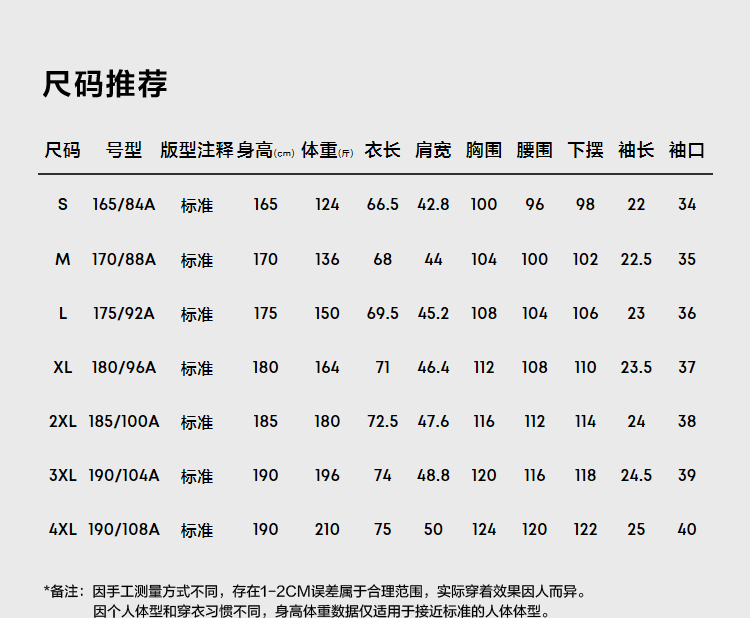 尺码推荐

| 尺码 | 号型 | 版型注释 | 身高(cm) | 体重(斤) | 衣长 | 肩宽 | 胸围 | 腰围 | 下摆 | 袖长 | 袖口 |
|---|---|---|---|---|---|---|---|---|---|---|---|
| S | 165/84A | 标准 | 165 | 124 | 66.5 | 42.8 | 100 | 96 | 98 | 22 | 34 |
| M | 170/88A | 标准 | 170 | 136 | 68 | 44 | 104 | 100 | 102 | 22.5 | 35 |
| L | 175/92A | 标准 | 175 | 150 | 69.5 | 45.2 | 108 | 104 | 106 | 23 | 36 |
| XL | 180/96A | 标准 | 180 | 164 | 71 | 46.4 | 112 | 108 | 110 | 23.5 | 37 |
| 2XL | 185/100A | 标准 | 185 | 180 | 72.5 | 47.6 | 116 | 112 | 114 | 24 | 38 |
| 3XL | 190/104A | 标准 | 190 | 196 | 74 | 48.8 | 120 | 116 | 118 | 24.5 | 39 |
| 4XL | 190/108A | 标准 | 190 | 210 | 75 | 50 | 124 | 120 | 122 | 25 | 40 |

*备注：因手工测量方式不同，存在1-2CM误差属于合理范围，实际穿着效果因人而异。
因个人体型和穿衣习惯不同，身高体重数据仅适用于接近标准的人体体型。